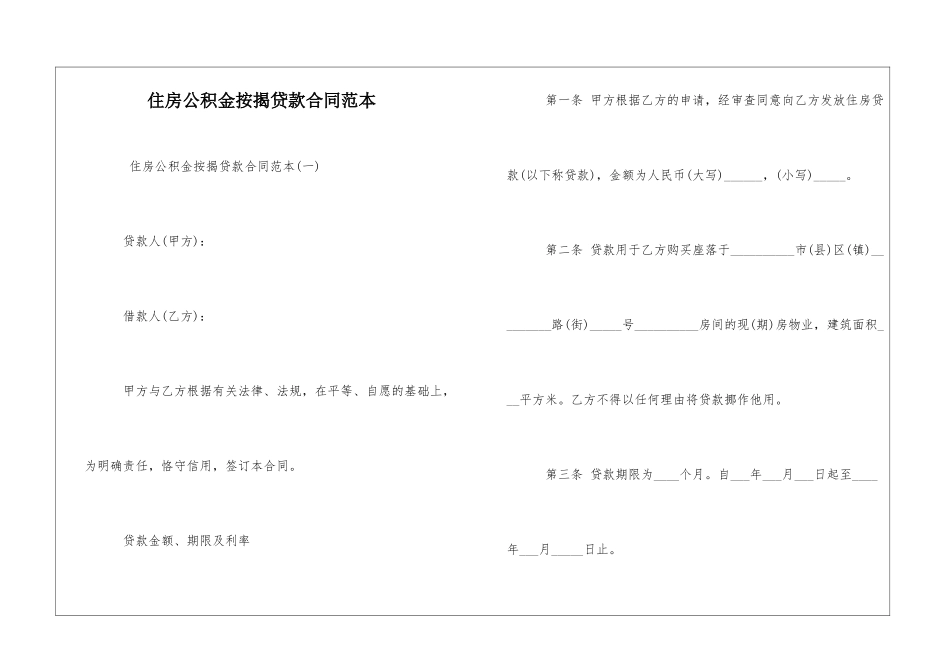 住房公积金按揭贷款合同范本

住房公积金按揭贷款合同范本(一)

贷款人(甲方):

借款人(乙方):

甲方与乙方根据有关法律、法规,在平等、自愿的基础上,为明确责任,恪守信用,签订本合同。

贷款金额、期限及利率

第一条 甲方根据乙方的申请,经审查同意向乙方发放住房贷款(以下称贷款),金额为人民币(大写)______,(小写)_____。

第二条 贷款用于乙方购买座落于__________市(县)区(镇)_________路(街)_____号__________房间的现(期)房物业,建筑面积___平方米。乙方不得以任何理由将贷款挪作他用。

第三条 贷款期限为____个月。自___年___月___日起至____年___月_____日止。